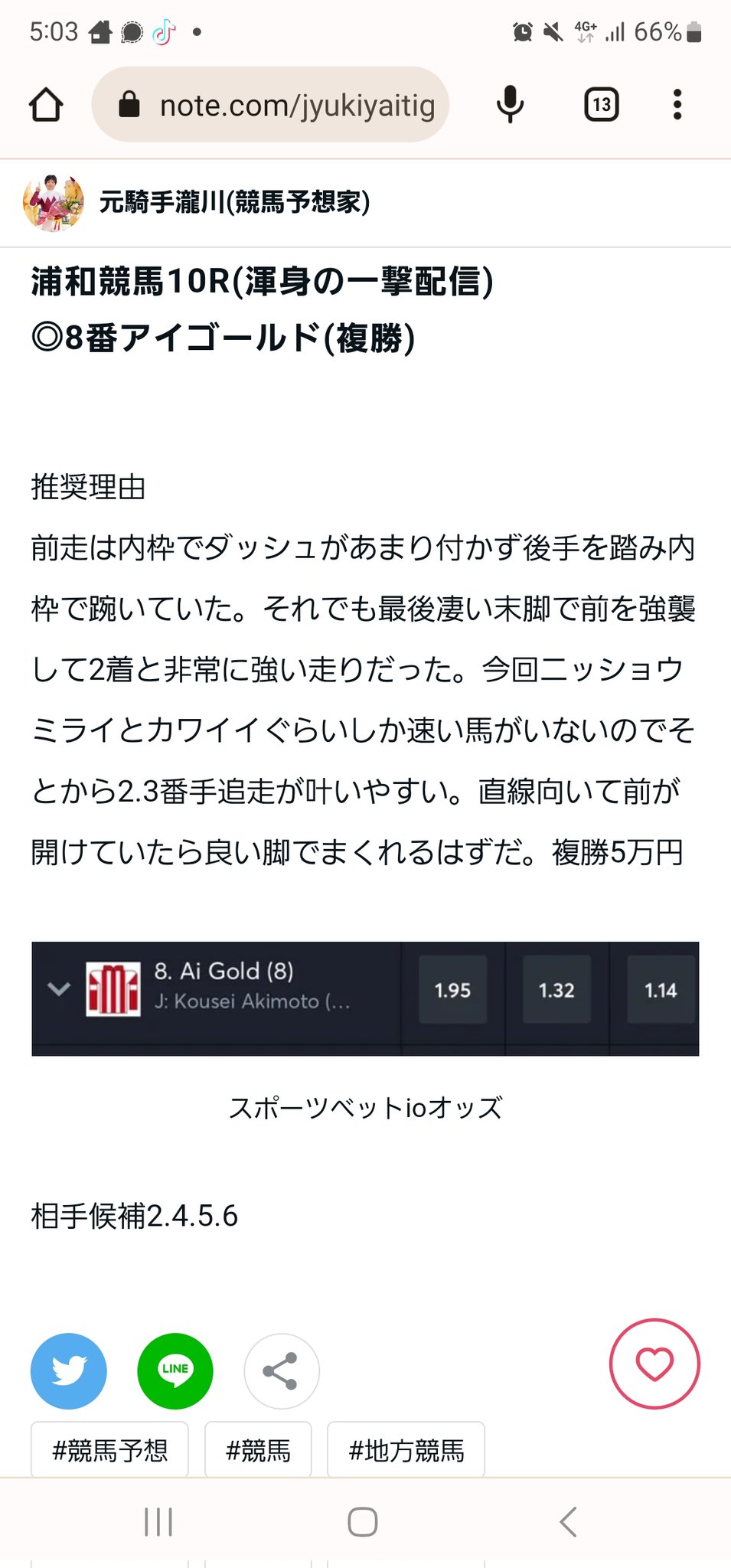 5:03 4G+ 66%

note.com/jyukiyaitig 13

元騎手瀧川(競馬予想家)

浦和競馬10R(渾身の一撃配信)
◎8番アイゴールド(複勝)

推奨理由
前走は内枠でダッシュがあまり付かず後手を踏み内枠で踠いていた。それでも最後凄い末脚で前を強襲して2着と非常に強い走りだった。今回ニッショウミライとカワイイぐらいしか速い馬がいないのでそとから2.3番手追走が叶いやすい。直線向いて前が開けていたら良い脚でまくれるはずだ。複勝5万円

8. Ai Gold (8)
J: Kousei Akimoto (...
1.95 1.32 1.14

スポーツベットioオッズ

相手候補2.4.5.6

LINE

#競馬予想 #競馬 #地方競馬